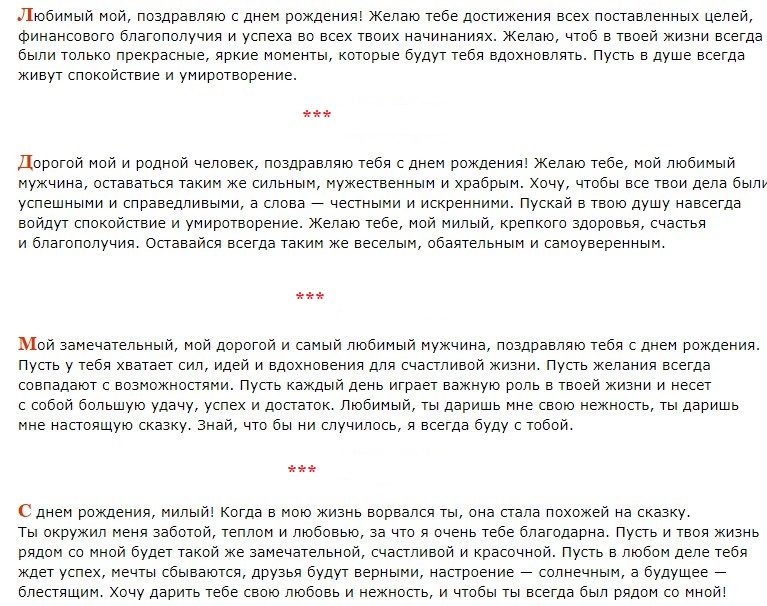 Любимый мой, поздравляю с днем рождения! Желаю тебе достижения всех поставленных целей, финансового благополучия и успеха во всех твоих начинаниях. Желаю, чтоб в твоей жизни всегда были только прекрасные, яркие моменты, которые будут тебя вдохновлять. Пусть в душе всегда живут спокойствие и умиротворение.

***

Дорогой мой и родной человек, поздравляю тебя с днем рождения! Желаю тебе, мой любимый мужчина, оставаться таким же сильным, мужественным и храбрым. Хочу, чтобы все твои дела были успешными и справедливыми, а слова — честными и искренними. Пускай в твою душу навсегда войдут спокойствие и умиротворение. Желаю тебе, мой милый, крепкого здоровья, счастья и благополучия. Оставайся всегда таким же веселым, обаятельным и самоуверенным.

***

Мой замечательный, мой дорогой и самый любимый мужчина, поздравляю тебя с днем рождения. Пусть у тебя хватает сил, идей и вдохновения для счастливой жизни. Пусть желания всегда совпадают с возможностями. Пусть каждый день играет важную роль в твоей жизни и несет с собой большую удачу, успех и достаток. Любимый, ты даришь мне свою нежность, ты даришь мне настоящую сказку. Знай, что бы ни случилось, я всегда буду с тобой.

***

С днем рождения, милый! Когда в мою жизнь ворвался ты, она стала похожей на сказку. Ты окружил меня заботой, теплом и любовью, за что я очень тебе благодарна. Пусть и твоя жизнь рядом со мной будет такой же замечательной, счастливой и красочной. Пусть в любом деле тебя ждет успех, мечты сбываются, друзья будут верными, настроение — солнечным, а будущее — блестящим. Хочу дарить тебе свою любовь и нежность, и чтобы ты всегда был рядом со мной!